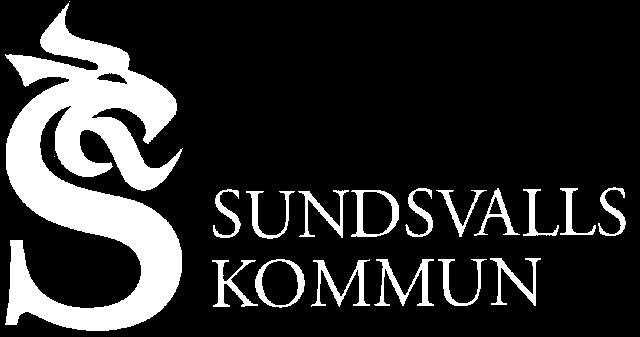 SUNDSVALLS
KOMMUN